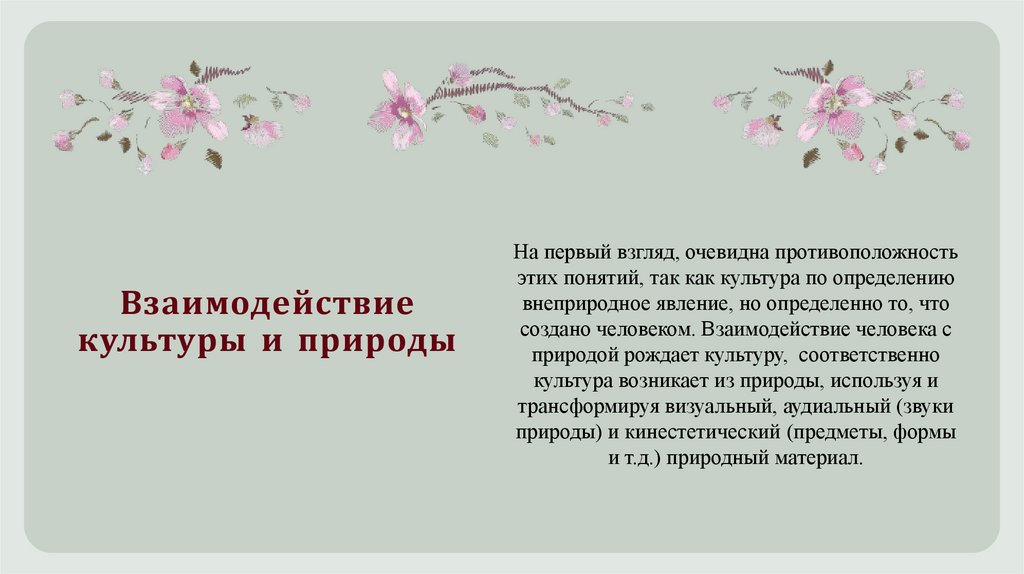 Взаимодействие культуры и природы

На первый взгляд, очевидна противоположность этих понятий, так как культура по определению внеприродное явление, но определенно то, что создано человеком. Взаимодействие человека с природой рождает культуру, соответственно культура возникает из природы, используя и трансформируя визуальный, аудиальный (звуки природы) и кинестетический (предметы, формы и т.д.) природный материал.